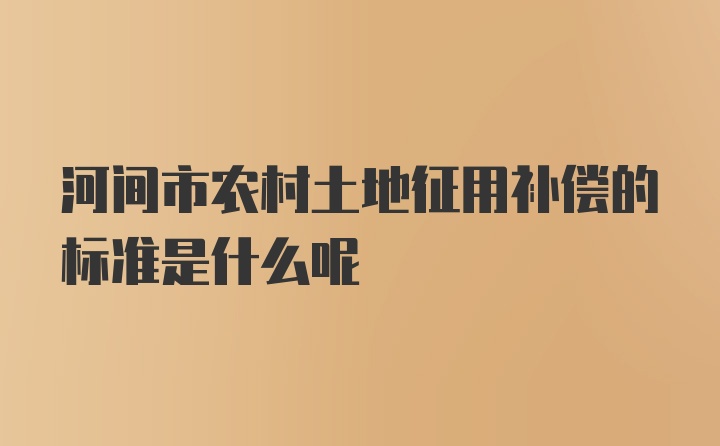 河间市农村土地征用补偿的标准是什么呢